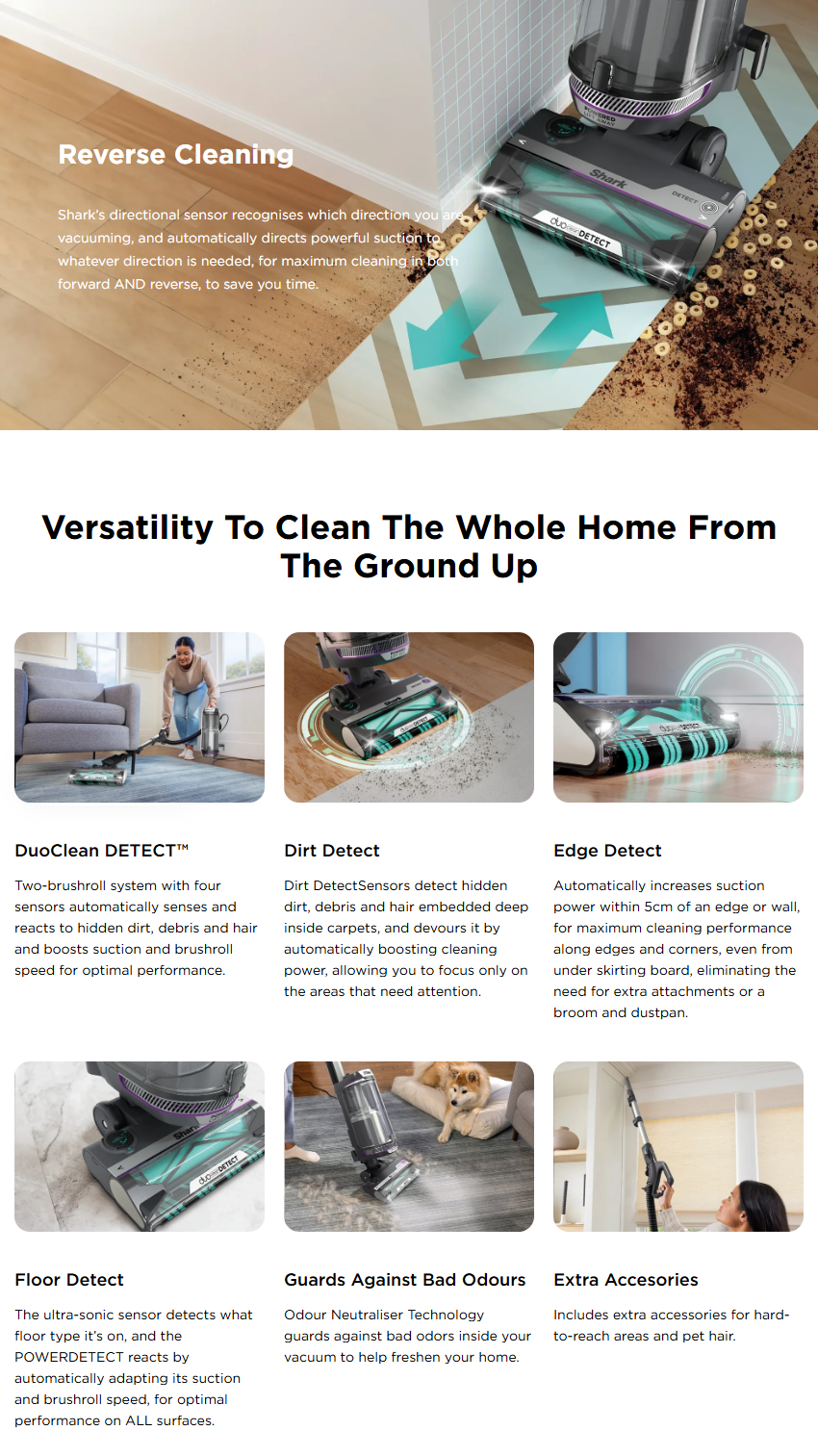 Reverse Cleaning

Shark's directional sensor recognises which direction you are vacuuming, and automatically directs powerful suction to whatever direction is needed, for maximum cleaning in both forward AND reverse, to save you time.

Shark

DETECT

duoclean DETECT

Versatility To Clean The Whole Home From The Ground Up

DuoClean DETECT™

Two-brushroll system with four sensors automatically senses and reacts to hidden dirt, debris and hair and boosts suction and brushroll speed for optimal performance.

Dirt Detect

Dirt DetectSensors detect hidden dirt, debris and hair embedded deep inside carpets, and devours it by automatically boosting cleaning power, allowing you to focus only on the areas that need attention.

Edge Detect

Automatically increases suction power within 5cm of an edge or wall, for maximum cleaning performance along edges and corners, even from under skirting board, eliminating the need for extra attachments or a broom and dustpan.

Floor Detect

The ultra-sonic sensor detects what floor type it's on, and the POWERDETECT reacts by automatically adapting its suction and brushroll speed, for optimal performance on ALL surfaces.

Guards Against Bad Odours

Odour Neutraliser Technology guards against bad odors inside your vacuum to help freshen your home.

Extra Accesories

Includes extra accessories for hard-to-reach areas and pet hair.